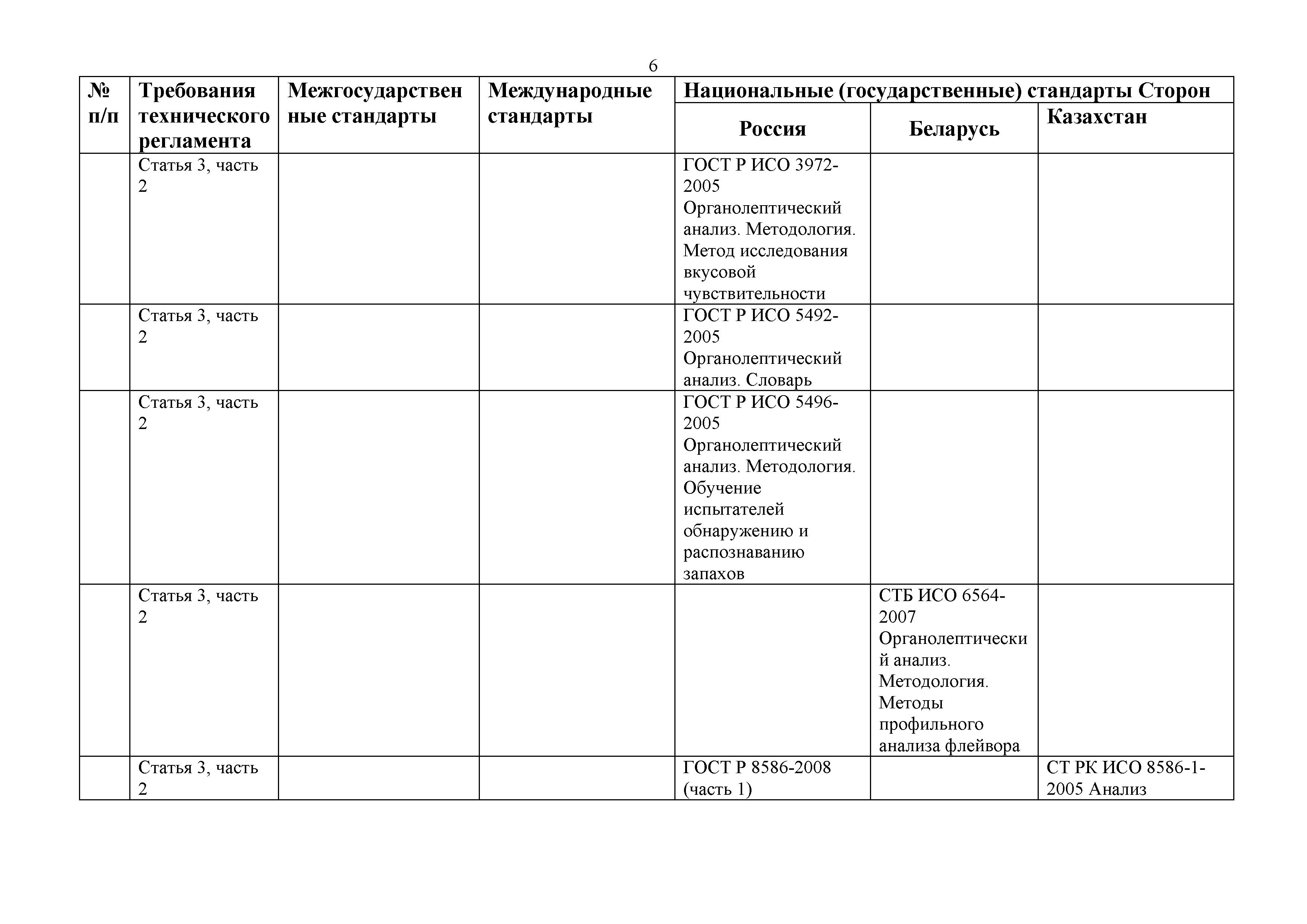 6

| № п/п | Требования технического регламента | Межгосударственные стандарты | Международные стандарты | Национальные (государственные) стандарты Сторон | | |
|---|---|---|---|---|---|---|
| | | | | Россия | Беларусь | Казахстан |
| | Статья 3, часть 2 | | | ГОСТ Р ИСО 3972-2005 Органолептический анализ. Методология. Метод исследования вкусовой чувствительности | | |
| | Статья 3, часть 2 | | | ГОСТ Р ИСО 5492-2005 Органолептический анализ. Словарь | | |
| | Статья 3, часть 2 | | | ГОСТ Р ИСО 5496-2005 Органолептический анализ. Методология. Обучение испытателей обнаружению и распознаванию запахов | | |
| | Статья 3, часть 2 | | | | СТБ ИСО 6564-2007 Органолептический анализ. Методология. Методы профильного анализа флейвора | |
| | Статья 3, часть 2 | | | ГОСТ Р 8586-2008 (часть 1) | | СТ РК ИСО 8586-1-2005 Анализ |